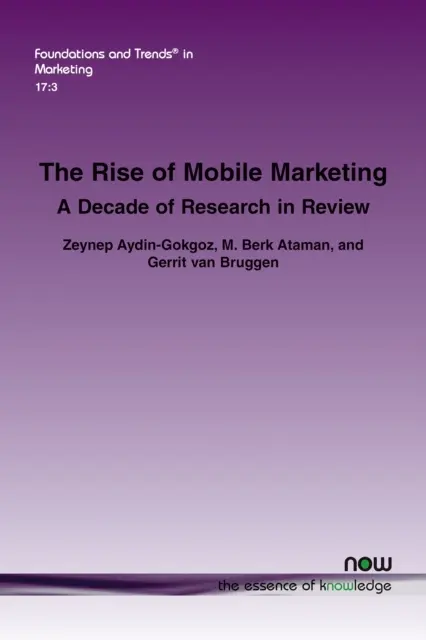 Foundations and Trends® in Marketing
17:3

The Rise of Mobile Marketing
A Decade of Research in Review

Zeynep Aydin-Gokgoz, M. Berk Ataman, and Gerrit van Bruggen

now
the essence of knowledge